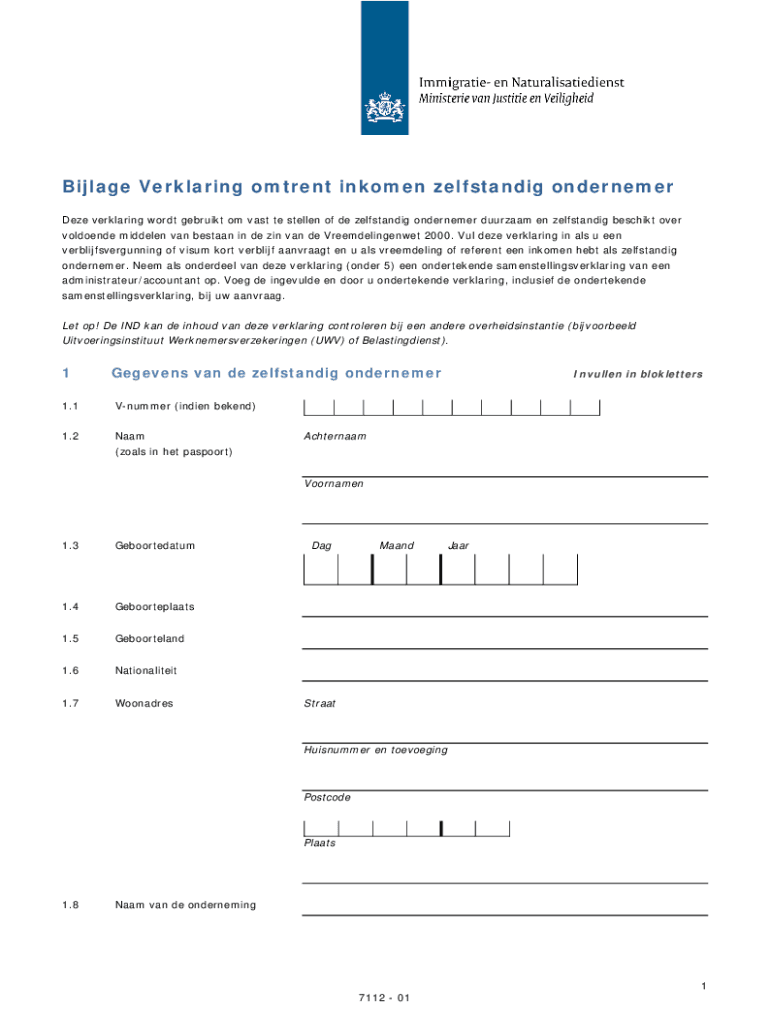 Immigratie- en Naturalisatiedienst
Ministerie van Justitie en Veiligheid

Bijlage Verklaring omtrent inkomen zelfstandig ondernemer

Deze verklaring wordt gebruikt om vast te stellen of de zelfstandig ondernemer duurzaam en zelfstandig beschikt over voldoende middelen van bestaan in de zin van de Vreemdelingenwet 2000. Vul deze verklaring in als u een verblijfsvergunning of visum kort verblijf aanvraagt en u als vreemdeling of referent een inkomen hebt als zelfstandig ondernemer. Neem als onderdeel van deze verklaring (onder 5) een ondertekende samenstellingsverklaring van een administrateur/accountant op. Voeg de ingevulde en door u ondertekende verklaring, inclusief de ondertekende samenstellingsverklaring, bij uw aanvraag.

Let op! De IND kan de inhoud van deze verklaring controleren bij een andere overheidsinstantie (bijvoorbeeld Uitvoeringsinstituut Werknemersverzekeringen (UWV) of Belastingdienst).

1 Gegevens van de zelfstandig ondernemer

Invullen in blokletters

1.1 V-nummer (indien bekend)

1.2 Naam (zoals in het paspoort)

Achternaam

Voornamen

1.3 Geboortedatum

Dag Maand Jaar

1.4 Geboorteplaats

1.5 Geboorteland

1.6 Nationaliteit

1.7 Woonadres

Straat

Huisnummer en toevoeging

Postcode

Plaats

1.8 Naam van de onderneming

1

7112 - 01